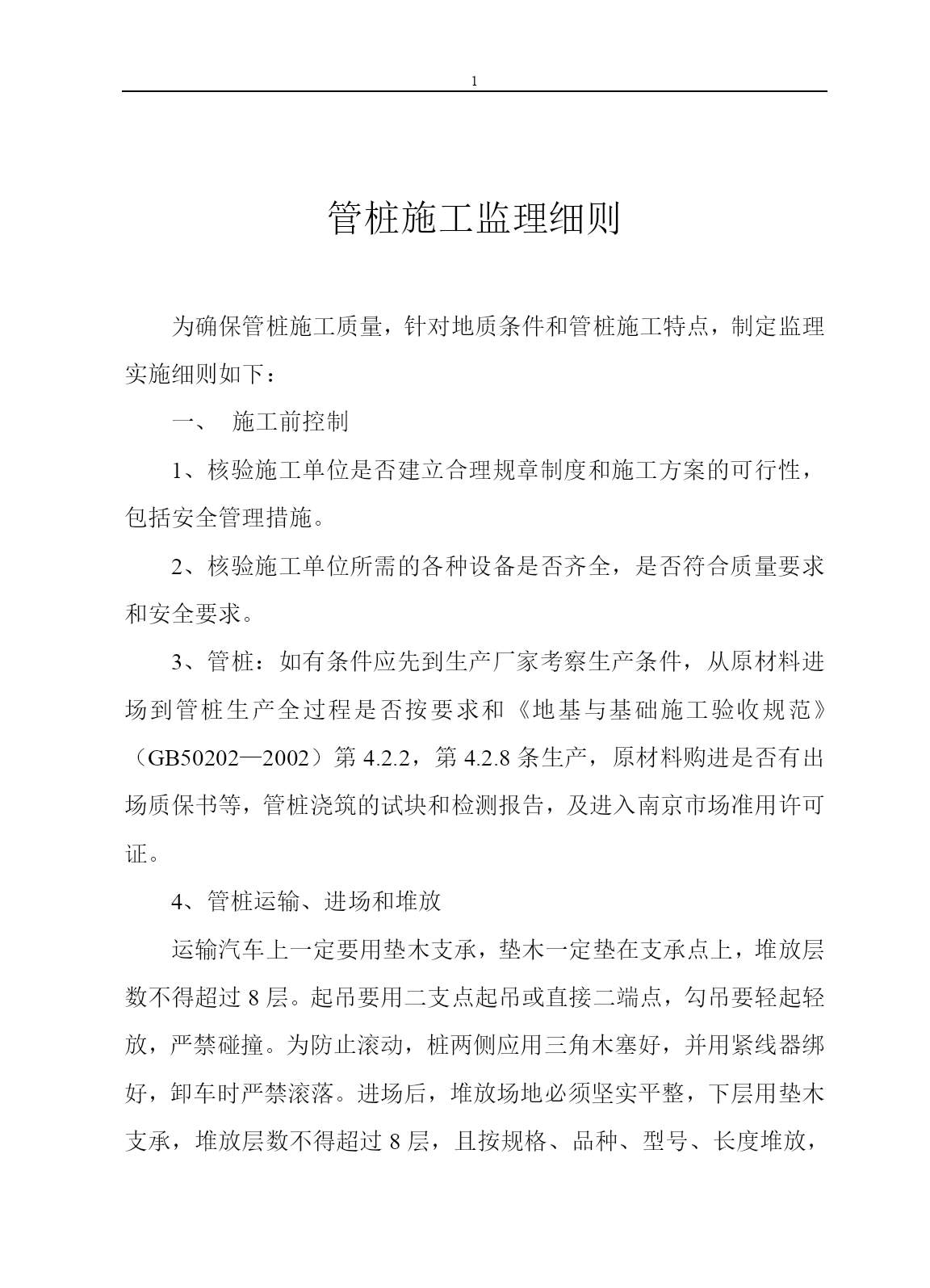 1

管桩施工监理细则

为确保管桩施工质量，针对地质条件和管桩施工特点，制定监理实施细则如下：

一、 施工前控制

1、核验施工单位是否建立合理规章制度和施工方案的可行性，包括安全管理措施。

2、核验施工单位所需的各种设备是否齐全，是否符合质量要求和安全要求。

3、管桩：如有条件应先到生产厂家考察生产条件，从原材料进场到管桩生产全过程是否按要求和《地基与基础施工验收规范》（GB50202—2002）第 4.2.2，第 4.2.8 条生产，原材料购进是否有出场质保书等，管桩浇筑的试块和检测报告，及进入南京市场准用许可证。

4、管桩运输、进场和堆放

运输汽车上一定要用垫木支承，垫木一定垫在支承点上，堆放层数不得超过 8 层。起吊要用二支点起吊或直接二端点，勾吊要轻起轻放，严禁碰撞。为防止滚动，桩两侧应用三角木塞好，并用紧线器绑好，卸车时严禁滚落。进场后，堆放场地必须坚实平整，下层用垫木支承，堆放层数不得超过 8 层，且按规格、品种、型号、长度堆放，